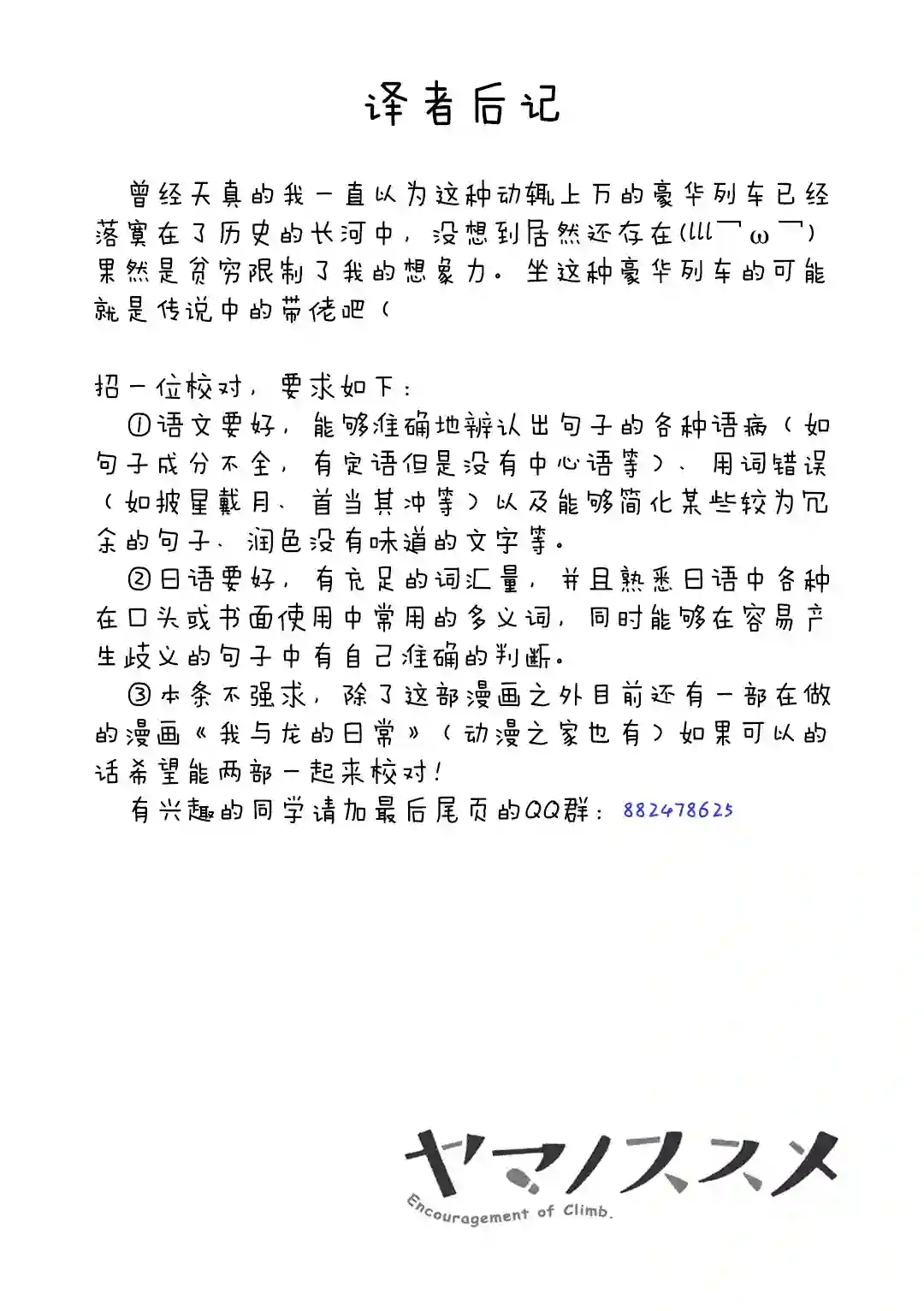 译者后记

曾经天真的我一直以为这种动辄上万的豪华列车已经落寞在了历史的长河中，没想到居然还存在(lll￣ω￣)果然是贫穷限制了我的想象力。坐这种豪华列车的可能就是传说中的带佬吧（

招一位校对，要求如下：

①语文要好，能够准确地辨认出句子的各种语病（如句子成分不全，有定语但是没有中心语等）、用词错误（如披星戴月、首当其冲等）以及能够简化某些较为冗余的句子、润色没有味道的文字等。

②日语要好，有充足的词汇量，并且熟悉日语中各种在口头或书面使用中常用的多义词，同时能够在容易产生歧义的句子中有自己准确的判断。

③本条不强求，除了这部漫画之外目前还有一部在做的漫画《我与龙的日常》（动漫之家也有）如果可以的话希望能两部一起来校对！

有兴趣的同学请加最后尾页的QQ群：882478625

ヤマノススメ
Encouragement of Climb.